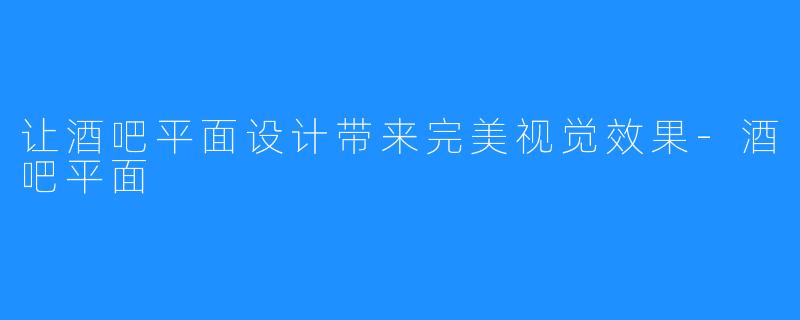 让酒吧平面设计带来完美视觉效果-酒吧平面